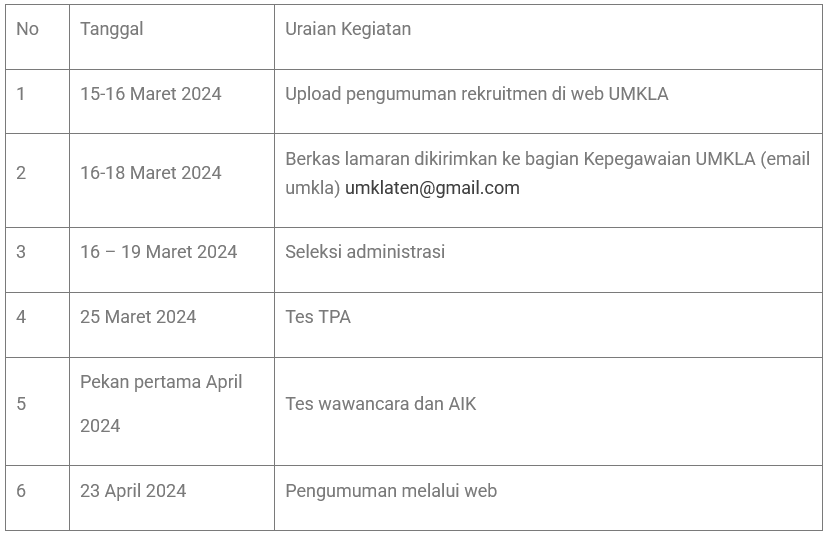 | No | Tanggal | Uraian Kegiatan |
|---|---|---|
| 1 | 15-16 Maret 2024 | Upload pengumuman rekruitmen di web UMKLA |
| 2 | 16-18 Maret 2024 | Berkas lamaran dikirimkan ke bagian Kepegawaian UMKLA (email umkla) umklaten@gmail.com |
| 3 | 16 – 19 Maret 2024 | Seleksi administrasi |
| 4 | 25 Maret 2024 | Tes TPA |
| 5 | Pekan pertama April 2024 | Tes wawancara dan AIK |
| 6 | 23 April 2024 | Pengumuman melalui web |